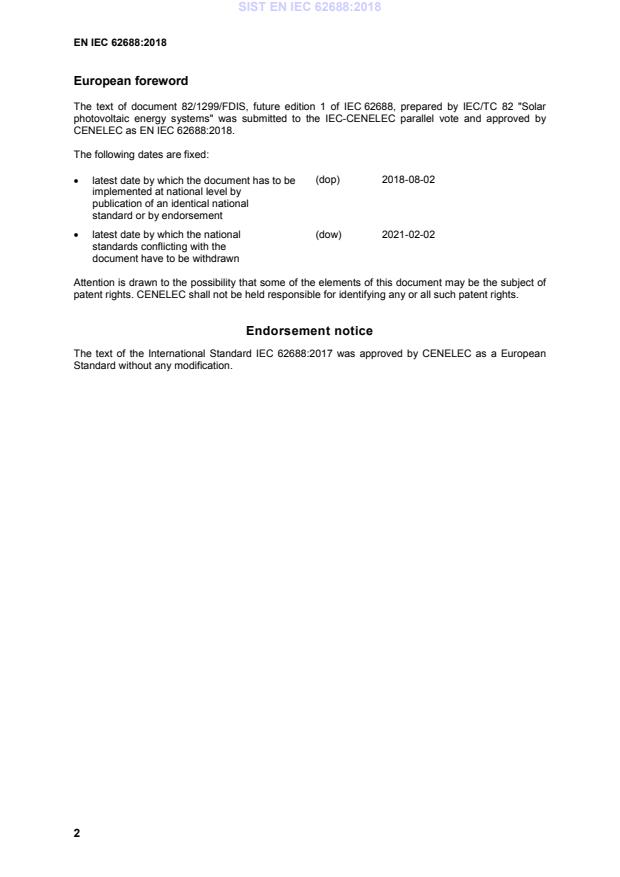 SIST EN IEC 62688:2018

EN IEC 62688:2018

European foreword

The text of document 82/1299/FDIS, future edition 1 of IEC 62688, prepared by IEC/TC 82 "Solar photovoltaic energy systems" was submitted to the IEC-CENELEC parallel vote and approved by CENELEC as EN IEC 62688:2018.

The following dates are fixed:

• latest date by which the document has to be implemented at national level by publication of an identical national standard or by endorsement (dop) 2018-08-02

• latest date by which the national standards conflicting with the document have to be withdrawn (dow) 2021-02-02

Attention is drawn to the possibility that some of the elements of this document may be the subject of patent rights. CENELEC shall not be held responsible for identifying any or all such patent rights.

Endorsement notice

The text of the International Standard IEC 62688:2017 was approved by CENELEC as a European Standard without any modification.

2